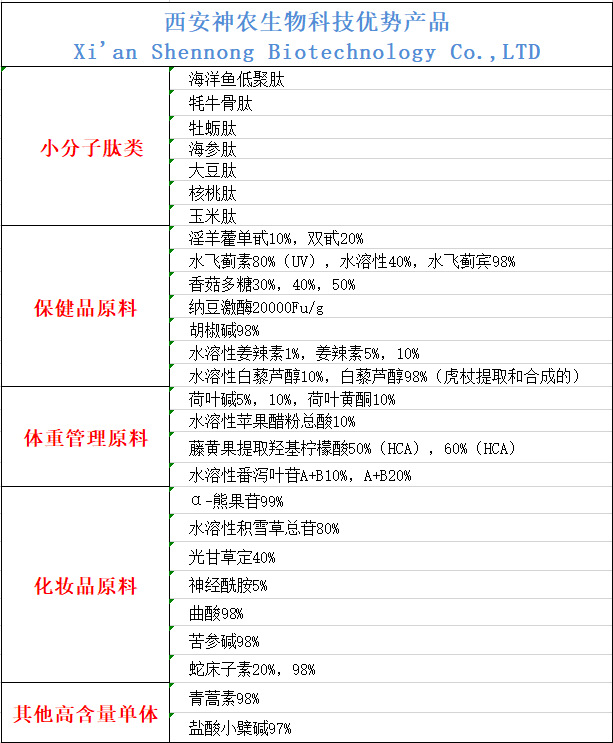 西安神农生物科技优势产品
Xi'an Shennong Biotechnology Co.,LTD

| 小分子肽类 | 海洋鱼低聚肽 |
|---|---|
| | 牦牛骨肽 |
| | 牡蛎肽 |
| | 海参肽 |
| | 大豆肽 |
| | 核桃肽 |
| | 玉米肽 |
| 保健品原料 | 淫羊藿单甙10%，双甙20% |
| | 水飞蓟素80%（UV），水溶性40%，水飞蓟宾98% |
| | 香菇多糖30%，40%，50% |
| | 纳豆激酶20000Fu/g |
| | 胡椒碱98% |
| | 水溶性姜辣素1%，姜辣素5%，10% |
| | 水溶性白藜芦醇10%，白藜芦醇98%（虎杖提取和合成的） |
| 体重管理原料 | 荷叶碱5%，10%，荷叶黄酮10% |
| | 水溶性苹果醋粉总酸10% |
| | 藤黄果提取羟基柠檬酸50%（HCA），60%（HCA） |
| | 水溶性番泻叶苷A+B10%，A+B20% |
| 化妆品原料 | α-熊果苷99% |
| | 水溶性积雪草总苷80% |
| | 光甘草定40% |
| | 神经酰胺5% |
| | 曲酸98% |
| | 苦参碱98% |
| | 蛇床子素20%，98% |
| 其他高含量单体 | 青蒿素98% |
| | 盐酸小檗碱97% |